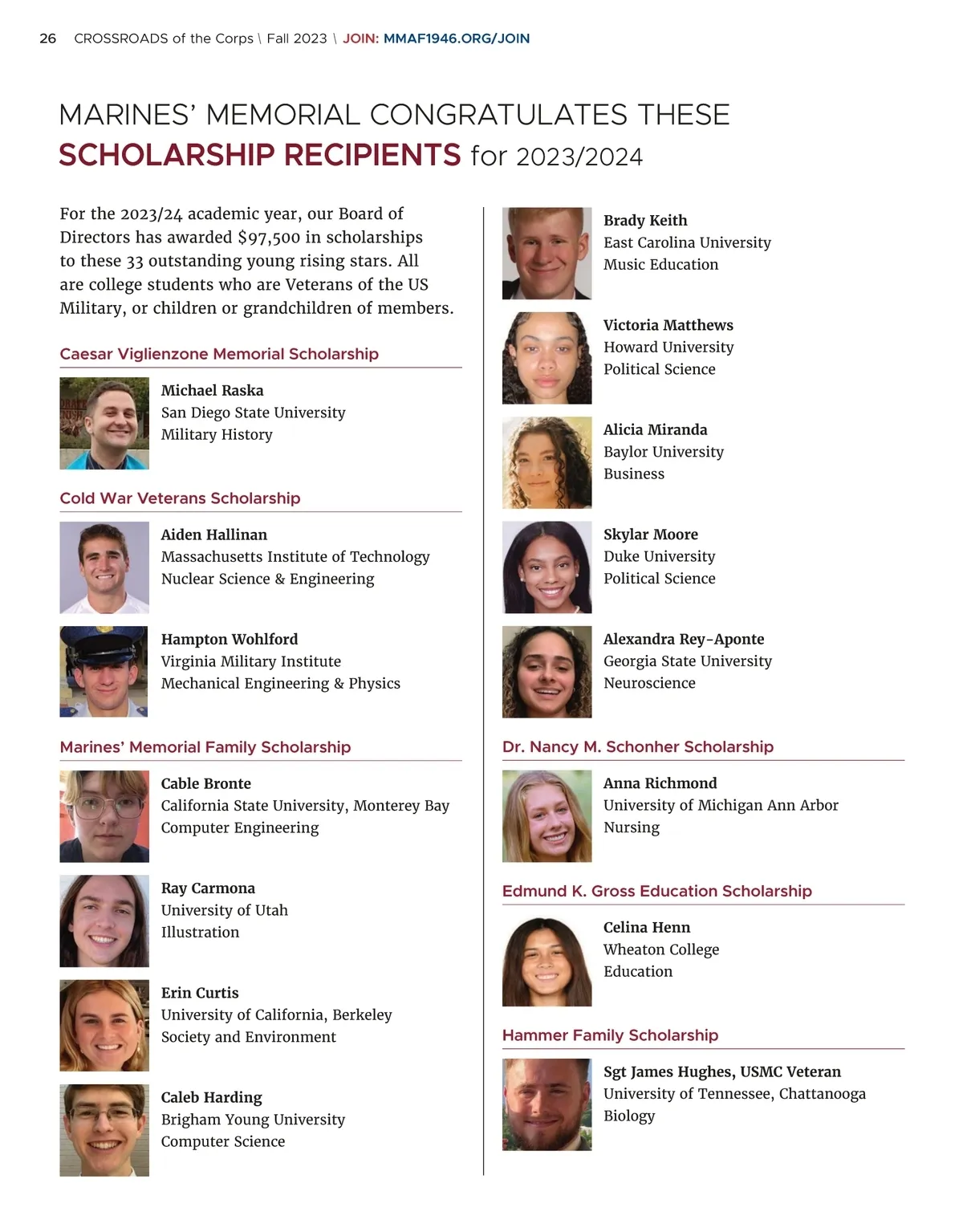 26 CROSSROADS of the Corps \ Fall 2023 \ JOIN: MMAF1946.ORG/JOIN

MARINES' MEMORIAL CONGRATULATES THESE
SCHOLARSHIP RECIPIENTS for 2023/2024

For the 2023/24 academic year, our Board of Directors has awarded $97,500 in scholarships to these 33 outstanding young rising stars. All are college students who are Veterans of the US Military, or children or grandchildren of members.

Caesar Viglienzone Memorial Scholarship

Michael Raska
San Diego State University
Military History

Cold War Veterans Scholarship

Aiden Hallinan
Massachusetts Institute of Technology
Nuclear Science & Engineering

Hampton Wohlford
Virginia Military Institute
Mechanical Engineering & Physics

Marines' Memorial Family Scholarship

Cable Bronte
California State University, Monterey Bay
Computer Engineering

Ray Carmona
University of Utah
Illustration

Erin Curtis
University of California, Berkeley
Society and Environment

Caleb Harding
Brigham Young University
Computer Science

Brady Keith
East Carolina University
Music Education

Victoria Matthews
Howard University
Political Science

Alicia Miranda
Baylor University
Business

Skylar Moore
Duke University
Political Science

Alexandra Rey-Aponte
Georgia State University
Neuroscience

Dr. Nancy M. Schonher Scholarship

Anna Richmond
University of Michigan Ann Arbor
Nursing

Edmund K. Gross Education Scholarship

Celina Henn
Wheaton College
Education

Hammer Family Scholarship

Sgt James Hughes, USMC Veteran
University of Tennessee, Chattanooga
Biology